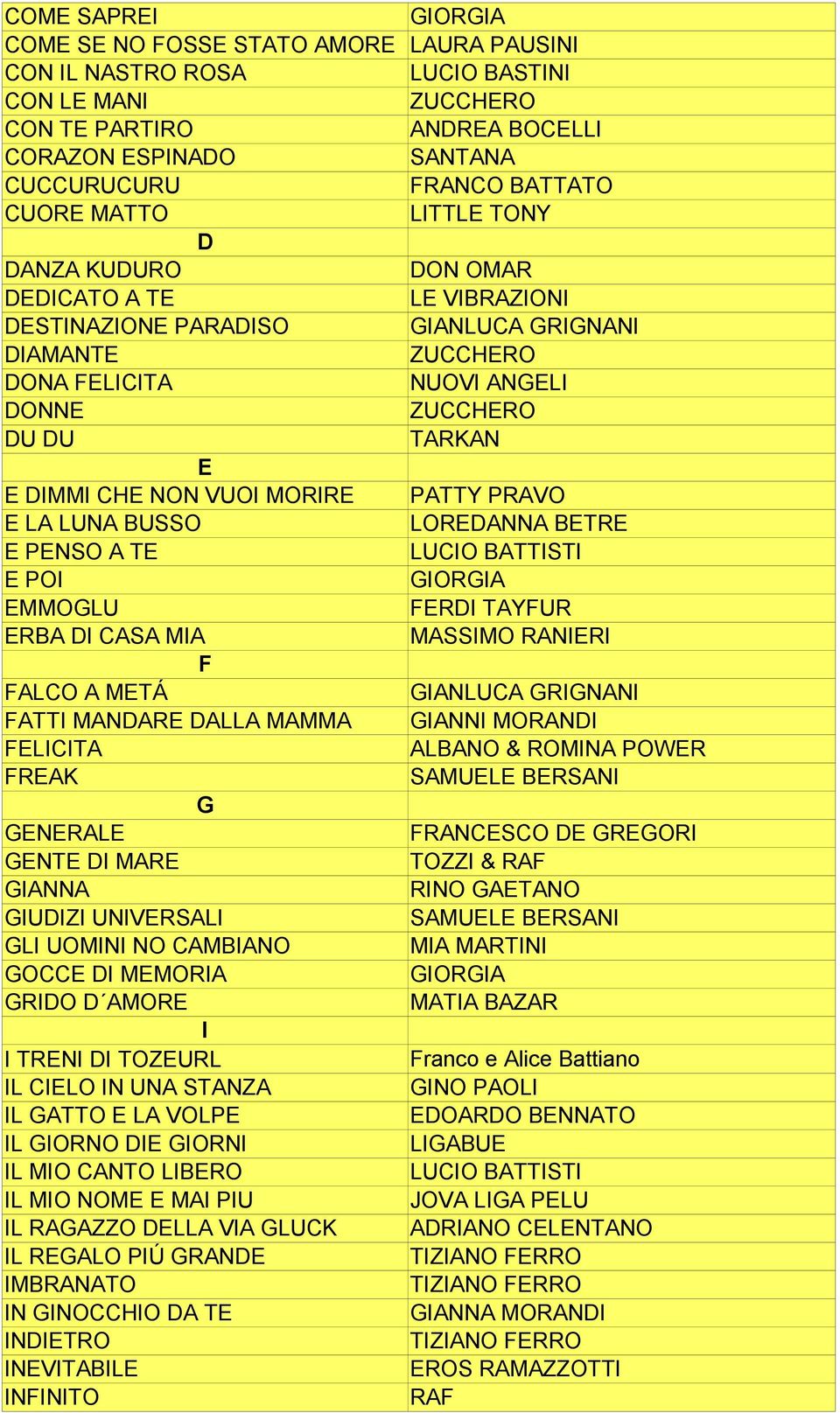 | | |
|---|---|
| COME SAPREI | GIORGIA |
| COME SE NO FOSSE STATO AMORE | LAURA PAUSINI |
| CON IL NASTRO ROSA | LUCIO BASTINI |
| CON LE MANI | ZUCCHERO |
| CON TE PARTIRO | ANDREA BOCELLI |
| CORAZON ESPINADO | SANTANA |
| CUCCURUCURU | FRANCO BATTATO |
| CUORE MATTO | LITTLE TONY |
| D | |
| DANZA KUDURO | DON OMAR |
| DEDICATO A TE | LE VIBRAZIONI |
| DESTINAZIONE PARADISO | GIANLUCA GRIGNANI |
| DIAMANTE | ZUCCHERO |
| DONA FELICITA | NUOVI ANGELI |
| DONNE | ZUCCHERO |
| DU DU | TARKAN |
| E | |
| E DIMMI CHE NON VUOI MORIRE | PATTY PRAVO |
| E LA LUNA BUSSO | LOREDANNA BETRE |
| E PENSO A TE | LUCIO BATTISTI |
| E POI | GIORGIA |
| EMMOGLU | FERDI TAYFUR |
| ERBA DI CASA MIA | MASSIMO RANIERI |
| F | |
| FALCO A METÁ | GIANLUCA GRIGNANI |
| FATTI MANDARE DALLA MAMMA | GIANNI MORANDI |
| FELICITA | ALBANO & ROMINA POWER |
| FREAK | SAMUELE BERSANI |
| G | |
| GENERALE | FRANCESCO DE GREGORI |
| GENTE DI MARE | TOZZI & RAF |
| GIANNA | RINO GAETANO |
| GIUDIZI UNIVERSALI | SAMUELE BERSANI |
| GLI UOMINI NO CAMBIANO | MIA MARTINI |
| GOCCE DI MEMORIA | GIORGIA |
| GRIDO D´AMORE | MATIA BAZAR |
| I | |
| I TRENI DI TOZEURL | Franco e Alice Battiano |
| IL CIELO IN UNA STANZA | GINO PAOLI |
| IL GATTO E LA VOLPE | EDOARDO BENNATO |
| IL GIORNO DIE GIORNI | LIGABUE |
| IL MIO CANTO LIBERO | LUCIO BATTISTI |
| IL MIO NOME E MAI PIU | JOVA LIGA PELU |
| IL RAGAZZO DELLA VIA GLUCK | ADRIANO CELENTANO |
| IL REGALO PIÚ GRANDE | TIZIANO FERRO |
| IMBRANATO | TIZIANO FERRO |
| IN GINOCCHIO DA TE | GIANNA MORANDI |
| INDIETRO | TIZIANO FERRO |
| INEVITABILE | EROS RAMAZZOTTI |
| INFINITO | RAF |